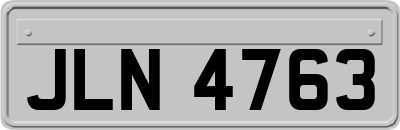 JLN 4763